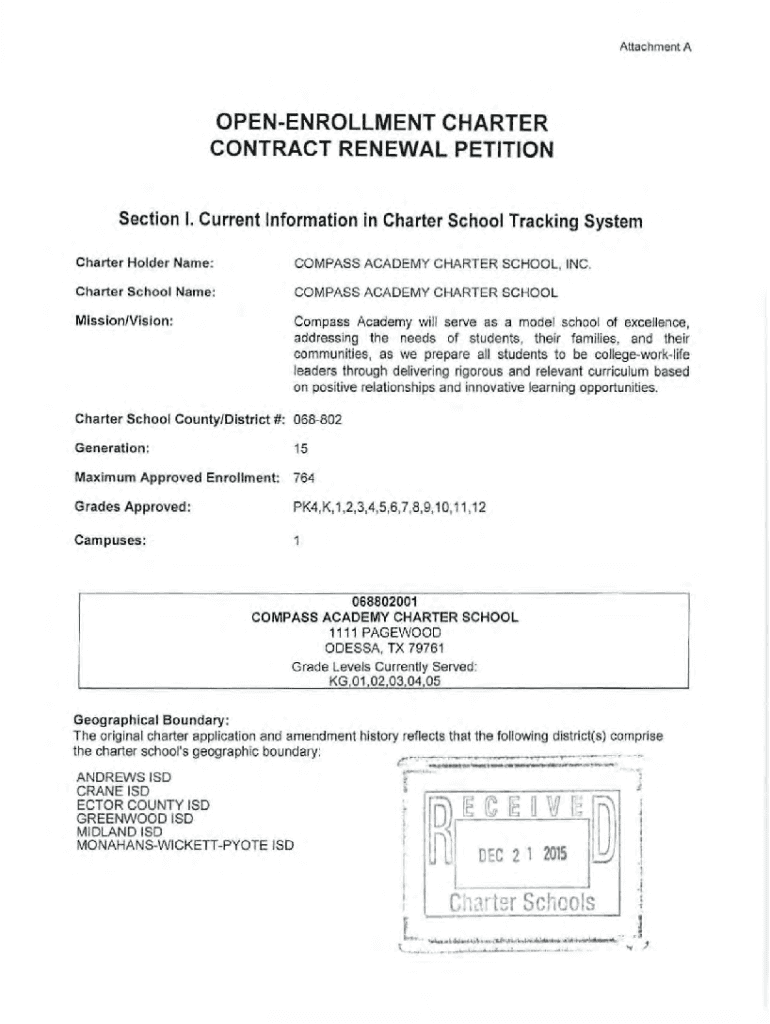 Attachment A

OPEN-ENROLLMENT CHARTER
CONTRACT RENEWAL PETITION

Section I. Current Information in Charter School Tracking System

Charter Holder Name: COMPASS ACADEMY CHARTER SCHOOL, INC.

Charter School Name: COMPASS ACADEMY CHARTER SCHOOL

Mission/Vision: Compass Academy will serve as a model school of excellence, addressing the needs of students, their families, and their communities, as we prepare all students to be college-work-life leaders through delivering rigorous and relevant curriculum based on positive relationships and innovative learning opportunities.

Charter School County/District #: 068-802

Generation: 15

Maximum Approved Enrollment: 764

Grades Approved: PK4,K,1,2,3,4,5,6,7,8,9,10,11,12

Campuses: 1

068802001
COMPASS ACADEMY CHARTER SCHOOL
1111 PAGEWOOD
ODESSA, TX 79761
Grade Levels Currently Served:
KG,01,02,03,04,05

Geographical Boundary:
The original charter application and amendment history reflects that the following district(s) comprise the charter school's geographic boundary:

ANDREWS ISD
CRANE ISD
ECTOR COUNTY ISD
GREENWOOD ISD
MIDLAND ISD
MONAHANS-WICKETT-PYOTE ISD

RECEIVED
DEC 2 1 2015
Charter Schools